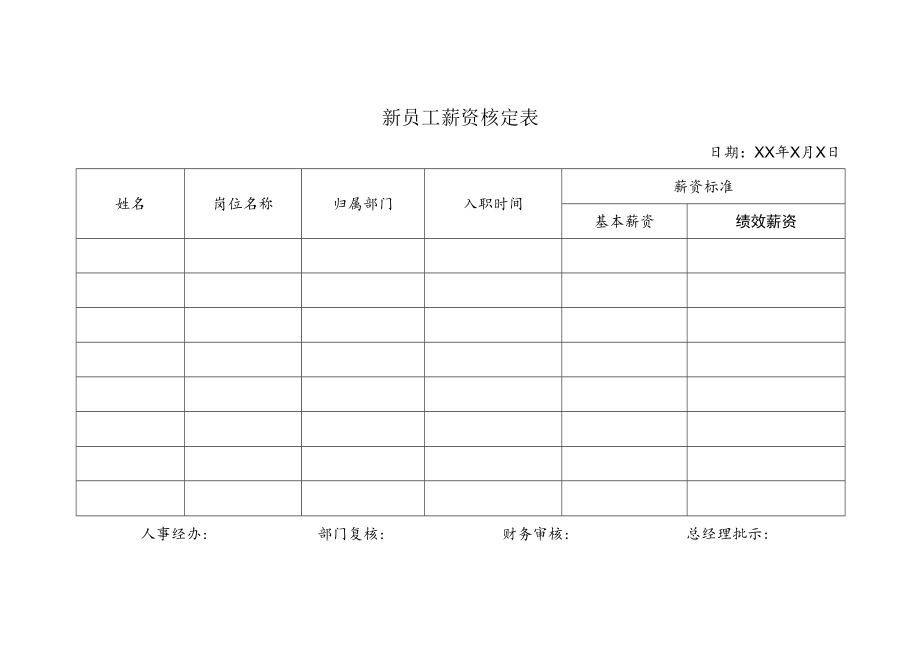 新员工薪资核定表

日期：XX年X月X日

| 姓名 | 岗位名称 | 归属部门 | 入职时间 | 薪资标准 | |
|---|---|---|---|---|---|
| | | | | 基本薪资 | 绩效薪资 |
| | | | | | |
| | | | | | |
| | | | | | |
| | | | | | |
| | | | | | |
| | | | | | |
| | | | | | |
| | | | | | |

人事经办：　　部门复核：　　财务审核：　　总经理批示：